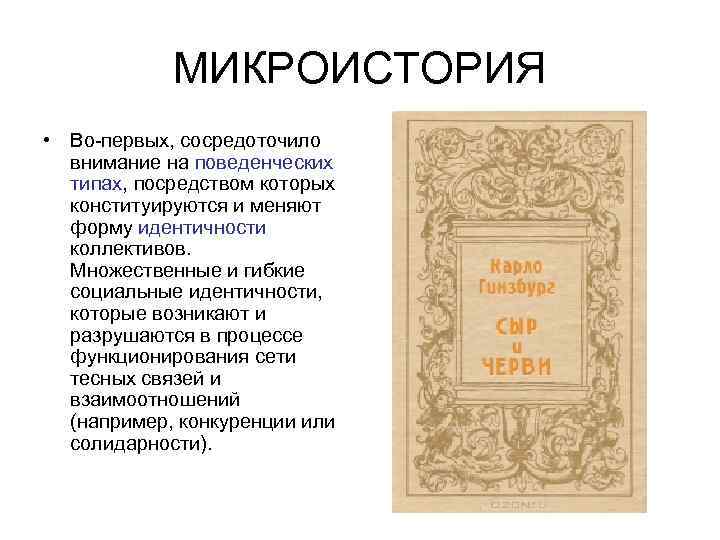 МИКРОИСТОРИЯ

• Во-первых, сосредоточило внимание на поведенческих типах, посредством которых конституируются и меняют форму идентичности коллективов. Множественные и гибкие социальные идентичности, которые возникают и разрушаются в процессе функционирования сети тесных связей и взаимоотношений (например, конкуренции или солидарности).

Карло Гинзбург

СЫР и ЧЕРВИ

OZON.ru